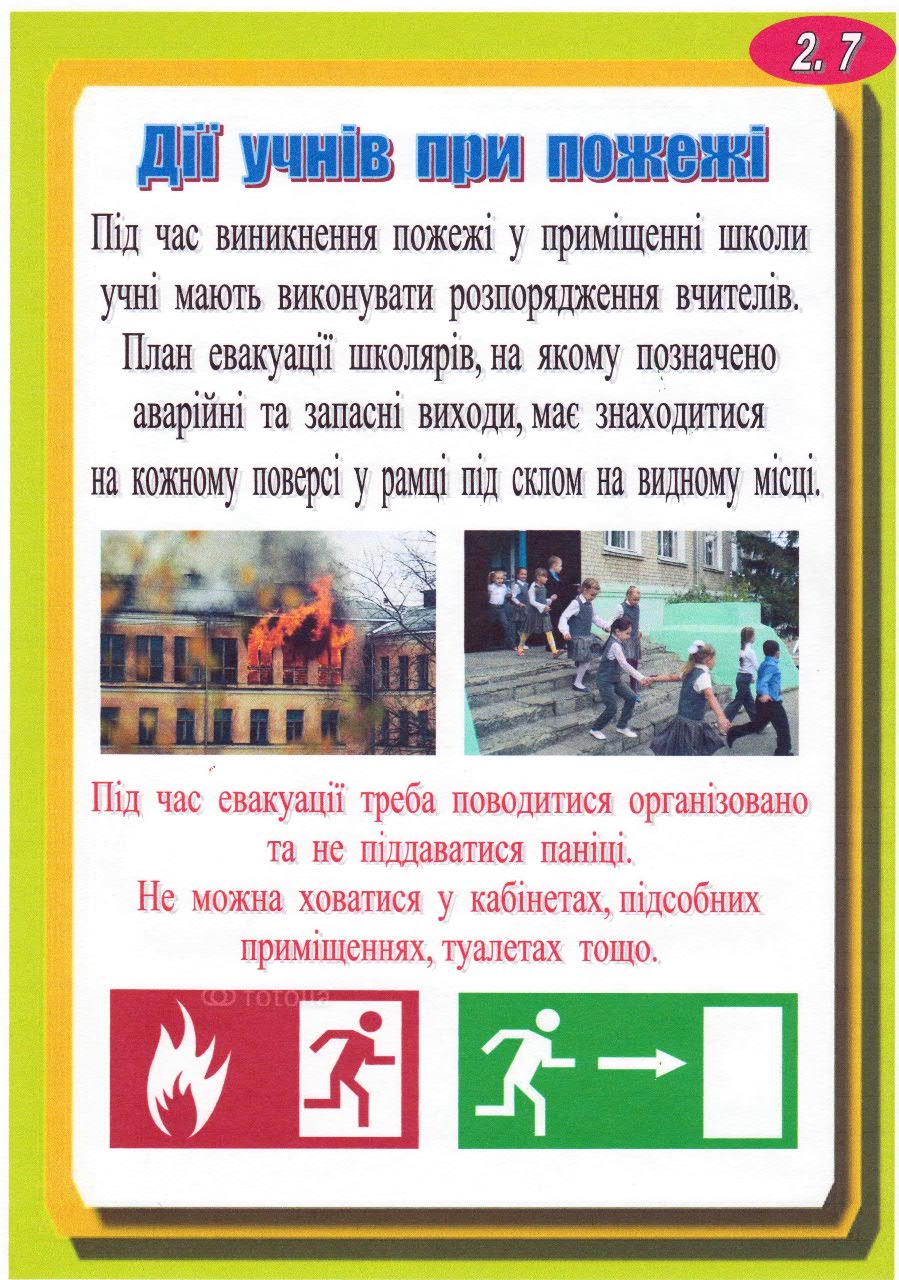 2. 7

Дії учнів при пожежі

Під час виникнення пожежі у приміщенні школи учні мають виконувати розпорядження вчителів. План евакуації школярів, на якому позначено аварійні та запасні виходи, має знаходитися на кожному поверсі у рамці під склом на видному місці.

Під час евакуації треба поводитися організовано та не піддаватися паніці. Не можна ховатися у кабінетах, підсобних приміщеннях, туалетах тощо.

fotolia